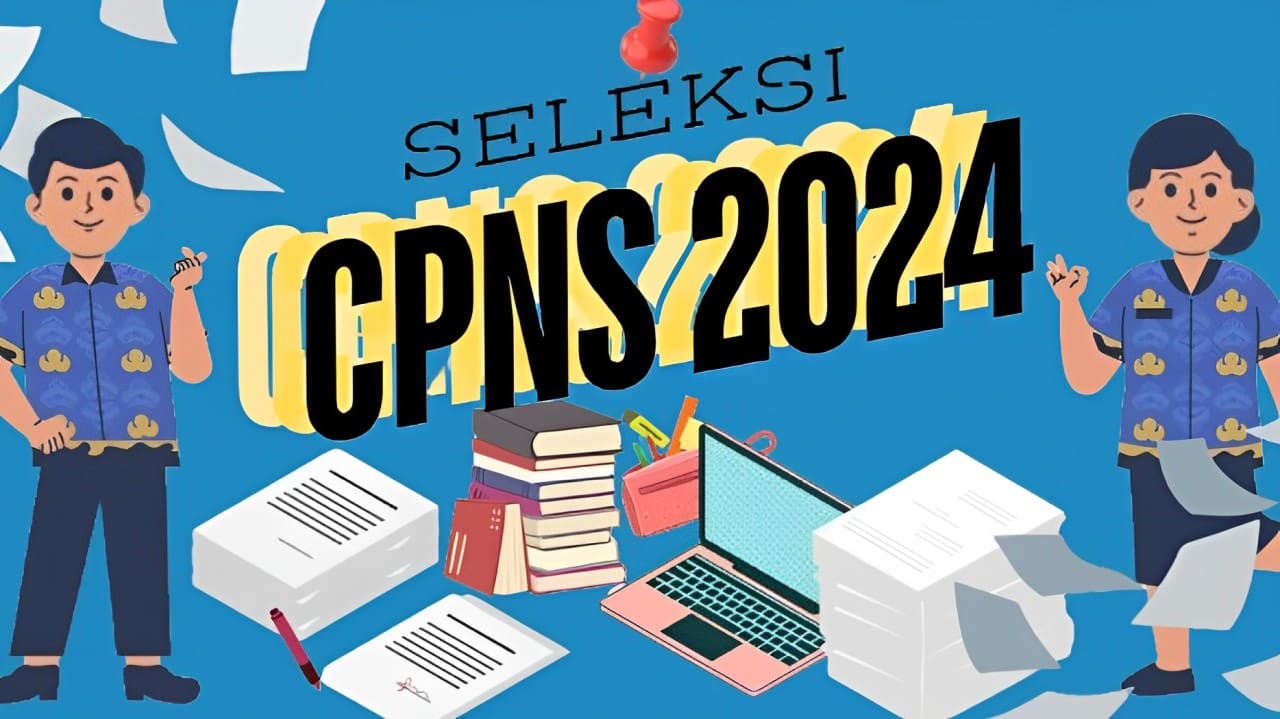 SELEKSI
CPNS 2024